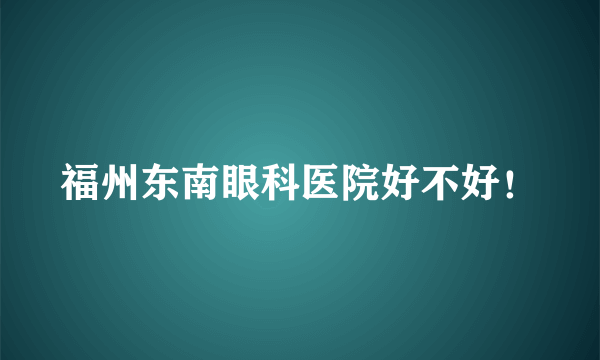 福州东南眼科医院好不好！